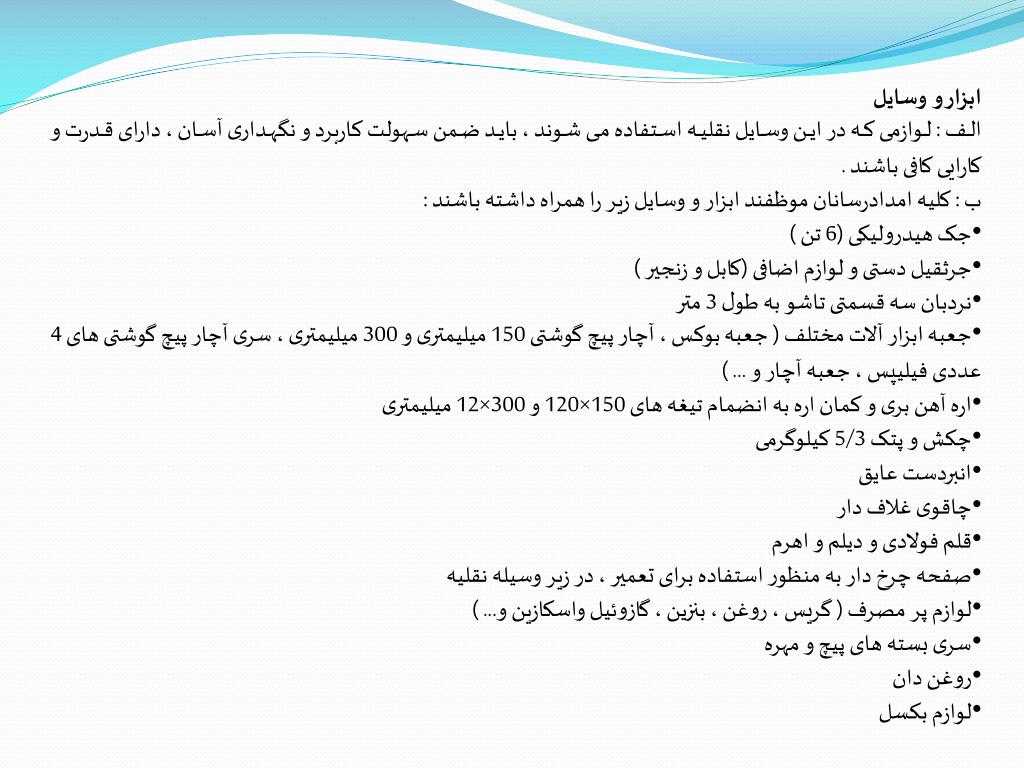 ابزارو وسایل
الف : لوازمی که در این وسایل نقلیه استفاده می شوند ، باید ضمن سهولت کاربرد و نگهداری آسان ، دارای قدرت و کارایی کافی باشند .
ب : کلیه امدادرسانان موظفند ابزار و وسایل زیر را همراه داشته باشند :
•جک هیدرولیکی (6 تن )
•جرثقیل دستی و لوازم اضافی (کابل و زنجیر )
•نردبان سه قسمتی تاشو به طول 3 متر
•جعبه ابزار آلات مختلف ( جعبه بوکس ، آچار پیچ گوشتی 150 میلیمتری و 300 میلیمتری ، سری آچار پیچ گوشتی های 4 عددی فیلیپس ، جعبه آچار و ... )
•اره آهن بری و کمان اره به انضمام تیغه های 150×120 و 300×12 میلیمتری
•چکش و پتک 5/3 کیلوگرمی
•انبردست عایق
•چاقوی غلاف دار
•قلم فولادی و دیلم و اهرم
•صفحه چرخ دار به منظور استفاده برای تعمیر ، در زیر وسیله نقلیه
•لوازم پر مصرف ( گریس ، روغن ، بنزین ، گازوئیل واسکازین و... )
•سری بسته های پیچ و مهره
•روغن دان
•لوازم بکسل